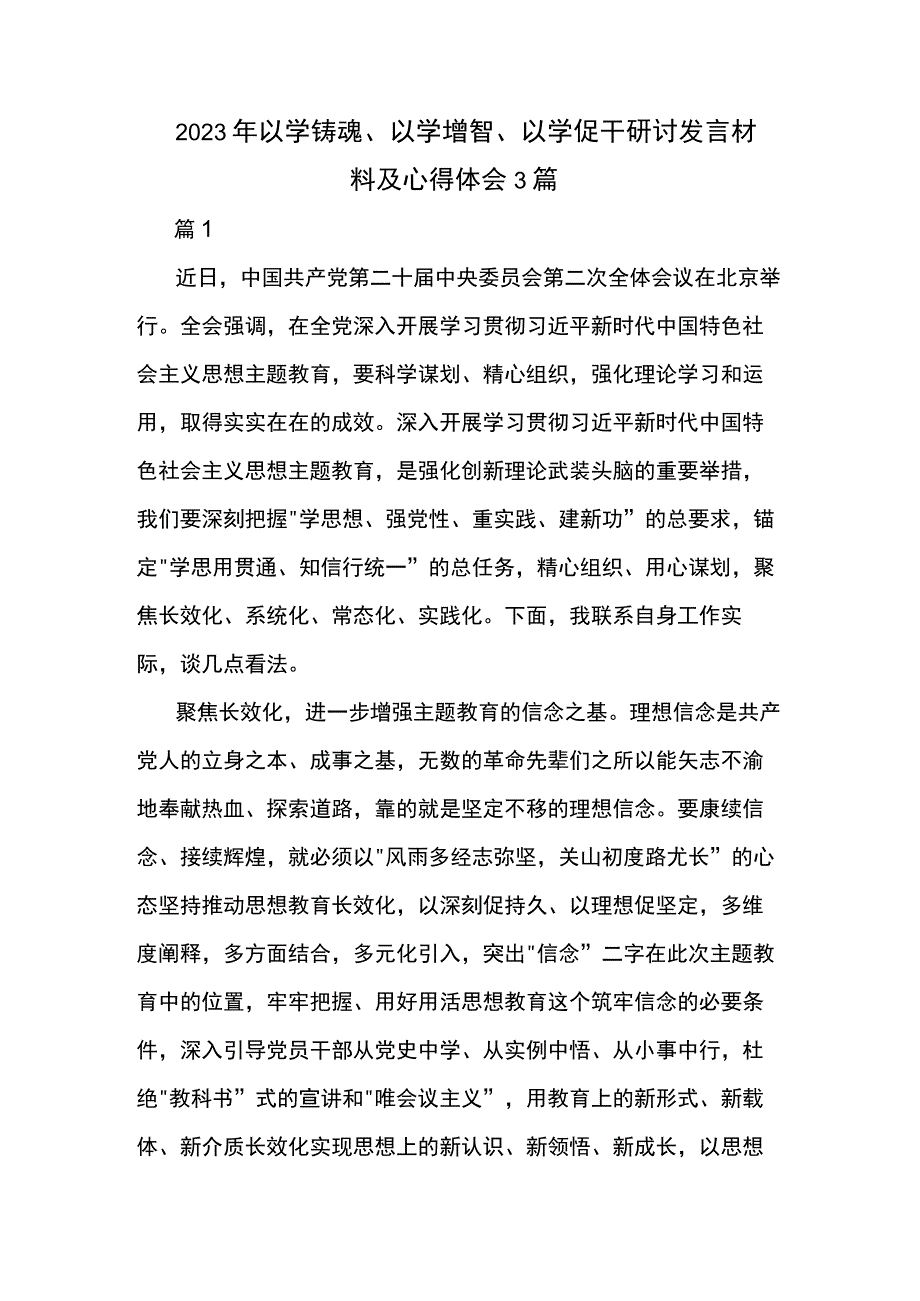 2023年以学铸魂、以学增智、以学促干研讨发言材料及心得体会3篇

篇1

近日，中国共产党第二十届中央委员会第二次全体会议在北京举行。全会强调，在全党深入开展学习贯彻习近平新时代中国特色社会主义思想主题教育，要科学谋划、精心组织，强化理论学习和运用，取得实实在在的成效。深入开展学习贯彻习近平新时代中国特色社会主义思想主题教育，是强化创新理论武装头脑的重要举措，我们要深刻把握"学思想、强党性、重实践、建新功”的总要求，锚定"学思用贯通、知信行统一”的总任务，精心组织、用心谋划，聚焦长效化、系统化、常态化、实践化。下面，我联系自身工作实际，谈几点看法。

聚焦长效化，进一步增强主题教育的信念之基。理想信念是共产党人的立身之本、成事之基，无数的革命先辈们之所以能矢志不渝地奉献热血、探索道路，靠的就是坚定不移的理想信念。要康续信念、接续辉煌，就必须以"风雨多经志弥坚，关山初度路尤长”的心态坚持推动思想教育长效化，以深刻促持久、以理想促坚定，多维度阐释，多方面结合，多元化引入，突出"信念”二字在此次主题教育中的位置，牢牢把握、用好用活思想教育这个筑牢信念的必要条件，深入引导党员干部从党史中学、从实例中悟、从小事中行，杜绝"教科书”式的宣讲和"唯会议主义”，用教育上的新形式、新载体、新介质长效化实现思想上的新认识、新领悟、新成长，以思想